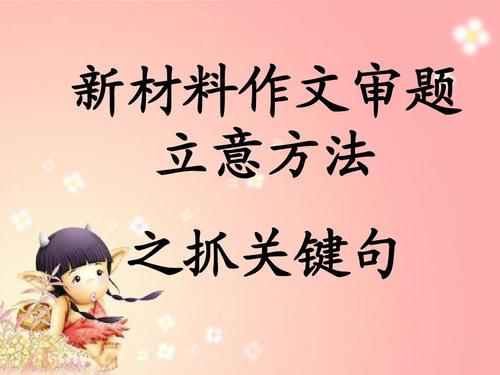 新材料作文审题
立意方法

之抓关键句